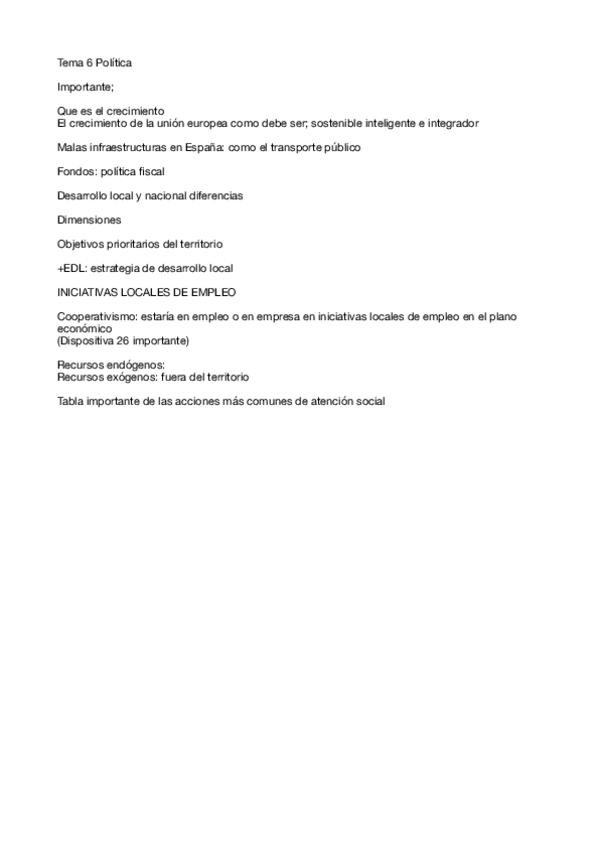 Tema 6 Política

Importante;

Que es el crecimiento
El crecimiento de la unión europea como debe ser; sostenible inteligente e integrador

Malas infraestructuras en España: como el transporte público

Fondos: política fiscal

Desarrollo local y nacional diferencias

Dimensiones

Objetivos prioritarios del territorio

+EDL: estrategia de desarrollo local

INICIATIVAS LOCALES DE EMPLEO

Cooperativismo: estaría en empleo o en empresa en iniciativas locales de empleo en el plano económico
(Dispositiva 26 importante)

Recursos endógenos:
Recursos exógenos: fuera del territorio

Tabla importante de las acciones más comunes de atención social